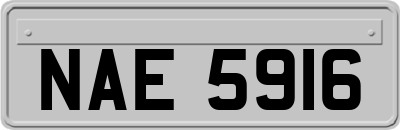 NAE 5916